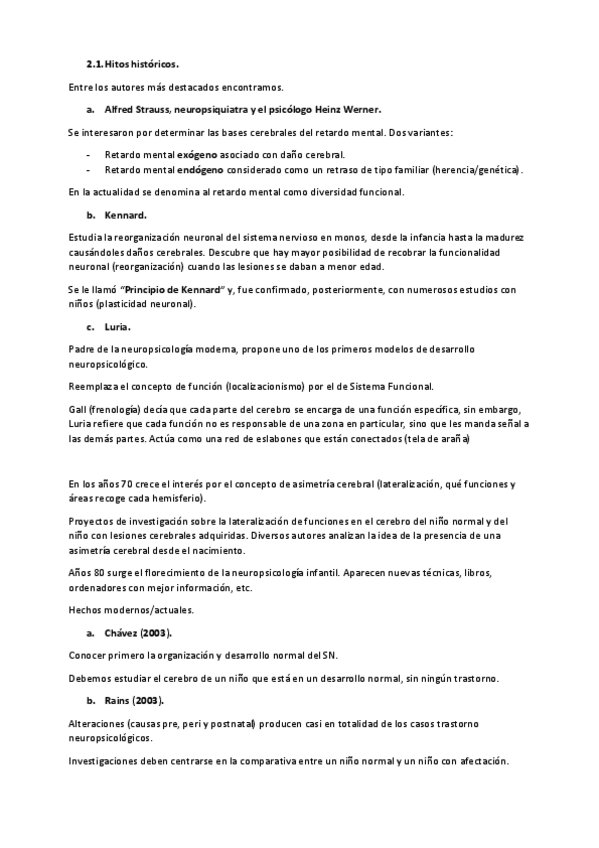 2.1. Hitos históricos.

Entre los autores más destacados encontramos.

a. Alfred Strauss, neuropsiquiatra y el psicólogo Heinz Werner.

Se interesaron por determinar las bases cerebrales del retardo mental. Dos variantes:

- Retardo mental exógeno asociado con daño cerebral.
- Retardo mental endógeno considerado como un retraso de tipo familiar (herencia/genética).

En la actualidad se denomina al retardo mental como diversidad funcional.

b. Kennard.

Estudia la reorganización neuronal del sistema nervioso en monos, desde la infancia hasta la madurez causándoles daños cerebrales. Descubre que hay mayor posibilidad de recobrar la funcionalidad neuronal (reorganización) cuando las lesiones se daban a menor edad.

Se le llamó "Principio de Kennard" y, fue confirmado, posteriormente, con numerosos estudios con niños (plasticidad neuronal).

c. Luria.

Padre de la neuropsicología moderna, propone uno de los primeros modelos de desarrollo neuropsicológico.

Reemplaza el concepto de función (localizacionismo) por el de Sistema Funcional.

Gall (frenología) decía que cada parte del cerebro se encarga de una función específica, sin embargo, Luria refiere que cada función no es responsable de una zona en particular, sino que les manda señal a las demás partes. Actúa como una red de eslabones que están conectados (tela de araña)

En los años 70 crece el interés por el concepto de asimetría cerebral (lateralización, qué funciones y áreas recoge cada hemisferio).

Proyectos de investigación sobre la lateralización de funciones en el cerebro del niño normal y del niño con lesiones cerebrales adquiridas. Diversos autores analizan la idea de la presencia de una asimetría cerebral desde el nacimiento.

Años 80 surge el florecimiento de la neuropsicología infantil. Aparecen nuevas técnicas, libros, ordenadores con mejor información, etc.

Hechos modernos/actuales.

a. Chávez (2003).

Conocer primero la organización y desarrollo normal del SN.

Debemos estudiar el cerebro de un niño que está en un desarrollo normal, sin ningún trastorno.

b. Rains (2003).

Alteraciones (causas pre, peri y postnatal) producen casi en totalidad de los casos trastorno neuropsicológicos.

Investigaciones deben centrarse en la comparativa entre un niño normal y un niño con afectación.